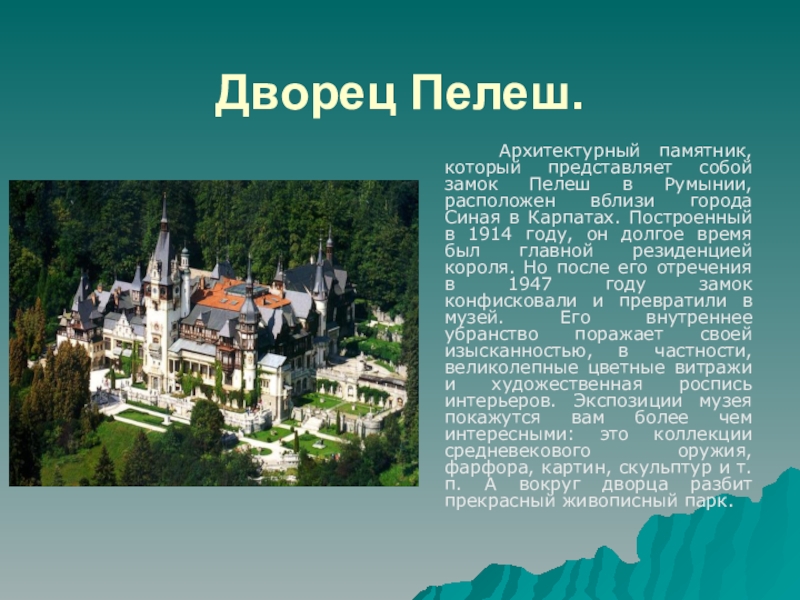 Дворец Пелеш.

Архитектурный памятник, который представляет собой замок Пелеш в Румынии, расположен вблизи города Синая в Карпатах. Построенный в 1914 году, он долгое время был главной резиденцией короля. Но после его отречения в 1947 году замок конфисковали и превратили в музей. Его внутреннее убранство поражает своей изысканностью, в частности, великолепные цветные витражи и художественная роспись интерьеров. Экспозиции музея покажутся вам более чем интересными: это коллекции средневекового оружия, фарфора, картин, скульптур и т. п. А вокруг дворца разбит прекрасный живописный парк.